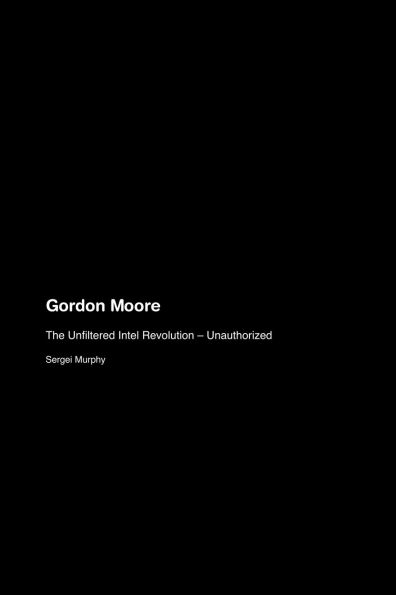 Gordon Moore

The Unfiltered Intel Revolution – Unauthorized

Sergei Murphy